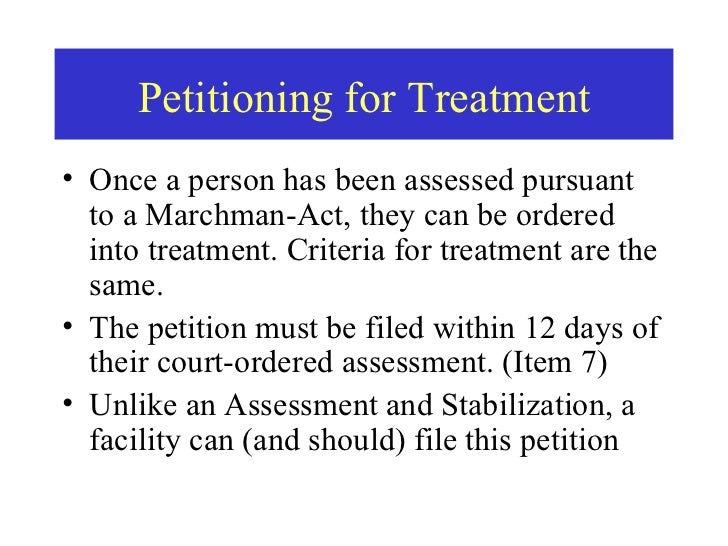 Petitioning for Treatment

• Once a person has been assessed pursuant to a Marchman-Act, they can be ordered into treatment. Criteria for treatment are the same.
• The petition must be filed within 12 days of their court-ordered assessment. (Item 7)
• Unlike an Assessment and Stabilization, a facility can (and should) file this petition